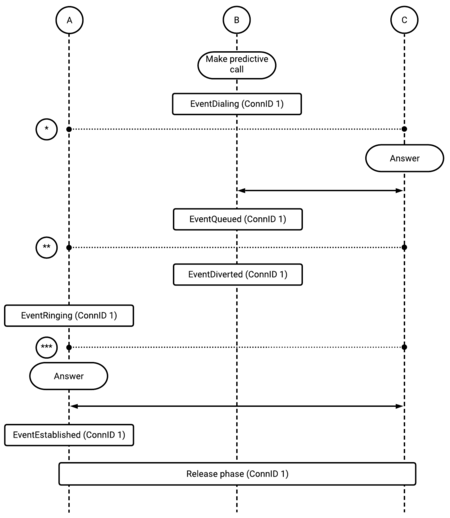 A

B

C

Make predictive call

EventDialing (ConnID 1)

*

Answer

EventQueued (ConnID 1)

**

EventDiverted (ConnID 1)

EventRinging (ConnID 1)

***

Answer

EventEstablished (ConnID 1)

Release phase (ConnID 1)